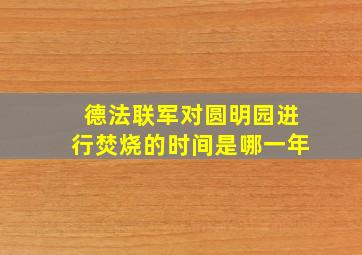 德法联军对圆明园进行焚烧的时间是哪一年